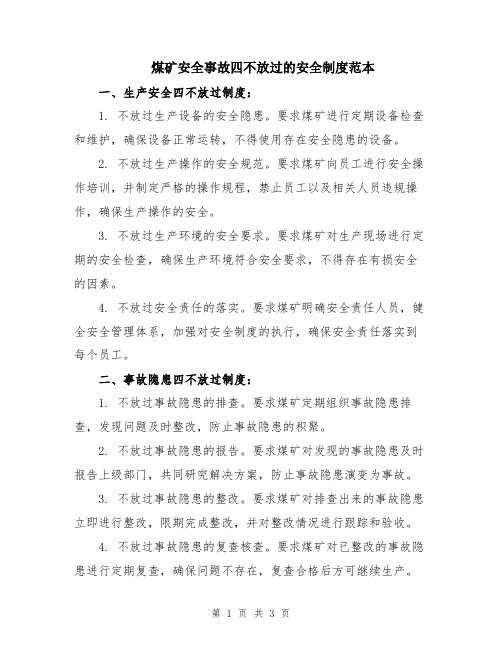 煤矿安全事故四不放过的安全制度范本

一、生产安全四不放过制度：

1. 不放过生产设备的安全隐患。要求煤矿进行定期设备检查和维护，确保设备正常运转，不得使用存在安全隐患的设备。

2. 不放过生产操作的安全规范。要求煤矿向员工进行安全操作培训，并制定严格的操作规程，禁止员工以及相关人员违规操作，确保生产操作的安全。

3. 不放过生产环境的安全要求。要求煤矿对生产现场进行定期的安全检查，确保生产环境符合安全要求，不得存在有损安全的因素。

4. 不放过安全责任的落实。要求煤矿明确安全责任人员，健全安全管理体系，加强对安全制度的执行，确保安全责任落实到每个员工。

二、事故隐患四不放过制度：

1. 不放过事故隐患的排查。要求煤矿定期组织事故隐患排查，发现问题及时整改，防止事故隐患的积聚。

2. 不放过事故隐患的报告。要求煤矿对发现的事故隐患及时报告上级部门，共同研究解决方案，防止事故隐患演变为事故。

3. 不放过事故隐患的整改。要求煤矿对排查出来的事故隐患立即进行整改，限期完成整改，并对整改情况进行跟踪和验收。

4. 不放过事故隐患的复查核查。要求煤矿对已整改的事故隐患进行定期复查，确保问题不存在，复查合格后方可继续生产。

第 1 页 共 3 页